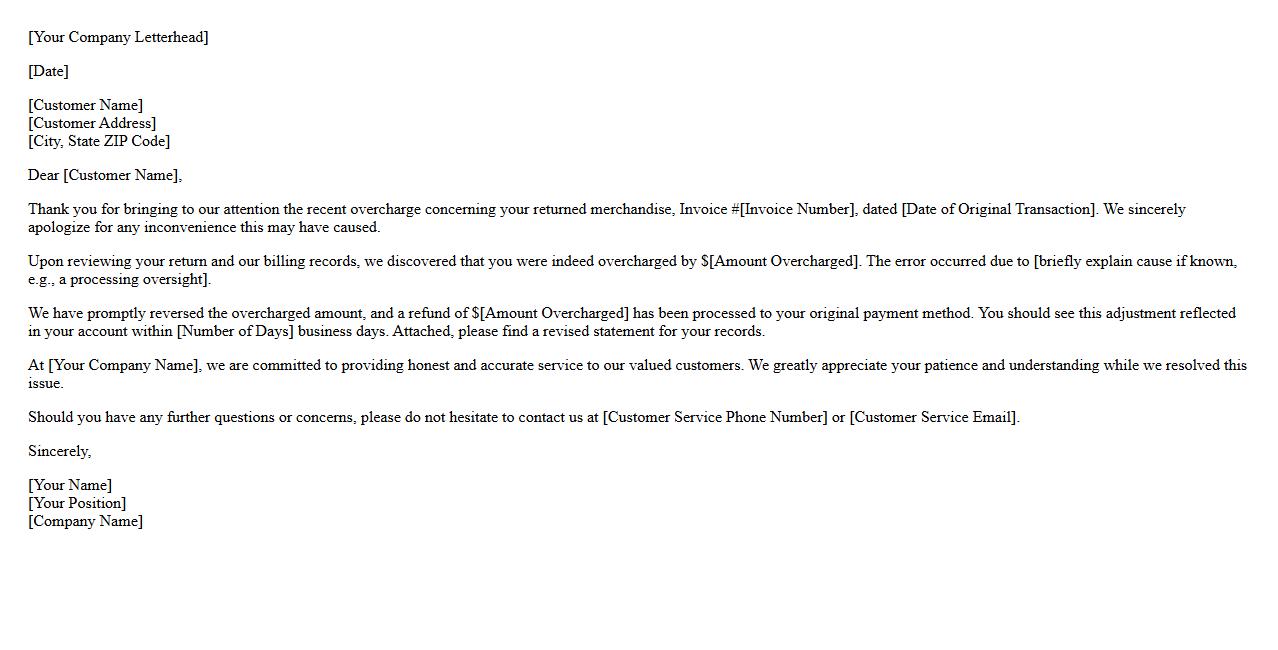 [Your Company Letterhead]

[Date]

[Customer Name]
[Customer Address]
[City, State ZIP Code]

Dear [Customer Name],

Thank you for bringing to our attention the recent overcharge concerning your returned merchandise, Invoice #[Invoice Number], dated [Date of Original Transaction]. We sincerely apologize for any inconvenience this may have caused.

Upon reviewing your return and our billing records, we discovered that you were indeed overcharged by \$[Amount Overcharged]. The error occurred due to [briefly explain cause if known, e.g., a processing oversight].

We have promptly reversed the overcharged amount, and a refund of \$[Amount Overcharged] has been processed to your original payment method. You should see this adjustment reflected in your account within [Number of Days] business days. Attached, please find a revised statement for your records.

At [Your Company Name], we are committed to providing honest and accurate service to our valued customers. We greatly appreciate your patience and understanding while we resolved this issue.

Should you have any further questions or concerns, please do not hesitate to contact us at [Customer Service Phone Number] or [Customer Service Email].

Sincerely,

[Your Name]
[Your Position]
[Company Name]